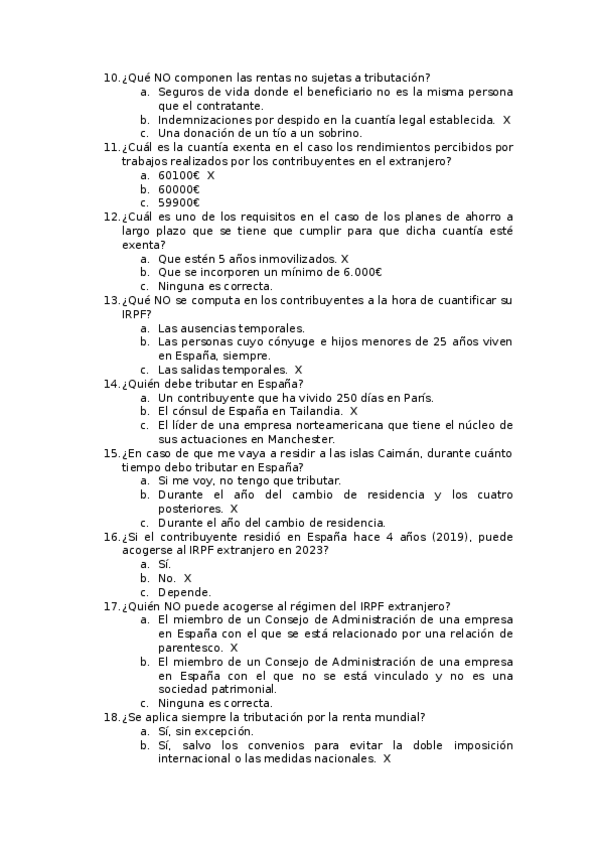 10. ¿Qué NO componen las rentas no sujetas a tributación?
a. Seguros de vida donde el beneficiario no es la misma persona que el contratante.
b. Indemnizaciones por despido en la cuantía legal establecida. X
c. Una donación de un tío a un sobrino.
11. ¿Cuál es la cuantía exenta en el caso los rendimientos percibidos por trabajos realizados por los contribuyentes en el extranjero?
a. 60100€ X
b. 60000€
c. 59900€
12. ¿Cuál es uno de los requisitos en el caso de los planes de ahorro a largo plazo que se tiene que cumplir para que dicha cuantía esté exenta?
a. Que estén 5 años inmovilizados. X
b. Que se incorporen un mínimo de 6.000€
c. Ninguna es correcta.
13. ¿Qué NO se computa en los contribuyentes a la hora de cuantificar su IRPF?
a. Las ausencias temporales.
b. Las personas cuyo cónyuge e hijos menores de 25 años viven en España, siempre.
c. Las salidas temporales. X
14. ¿Quién debe tributar en España?
a. Un contribuyente que ha vivido 250 días en París.
b. El cónsul de España en Tailandia. X
c. El líder de una empresa norteamericana que tiene el núcleo de sus actuaciones en Manchester.
15. ¿En caso de que me vaya a residir a las islas Caimán, durante cuánto tiempo debo tributar en España?
a. Si me voy, no tengo que tributar.
b. Durante el año del cambio de residencia y los cuatro posteriores. X
c. Durante el año del cambio de residencia.
16. ¿Si el contribuyente residió en España hace 4 años (2019), puede acogerse al IRPF extranjero en 2023?
a. Sí.
b. No. X
c. Depende.
17. ¿Quién NO puede acogerse al régimen del IRPF extranjero?
a. El miembro de un Consejo de Administración de una empresa en España con el que se está relacionado por una relación de parentesco. X
b. El miembro de un Consejo de Administración de una empresa en España con el que no se está vinculado y no es una sociedad patrimonial.
c. Ninguna es correcta.
18. ¿Se aplica siempre la tributación por la renta mundial?
a. Sí, sin excepción.
b. Sí, salvo los convenios para evitar la doble imposición internacional o las medidas nacionales. X